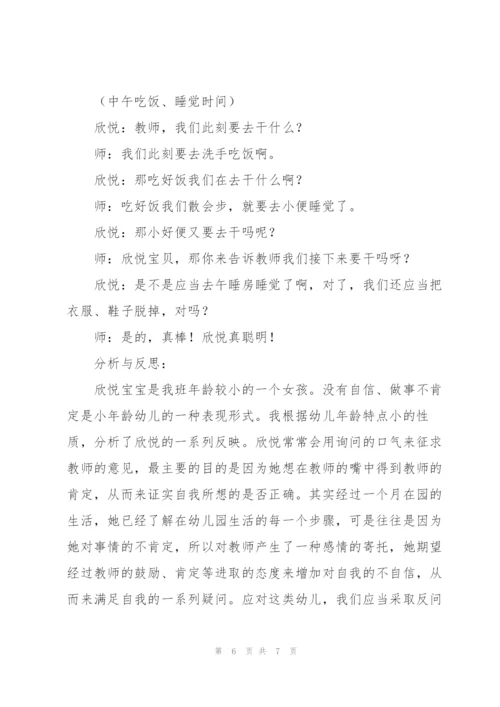 （中午吃饭、睡觉时间）

欣悦：教师，我们此刻要去干什么？

师：我们此刻要去洗手吃饭啊。

欣悦：那吃好饭我们在去干什么啊？

师：吃好饭我们散会步，就要去小便睡觉了。

欣悦：那小好便又要去干吗呢？

师：欣悦宝贝，那你来告诉教师我们接下来要干吗呀？

欣悦：是不是应当去午睡房睡觉了啊，对了，我们还应当把衣服、鞋子脱掉，对吗？

师：是的，真棒！欣悦真聪明！

分析与反思：

欣悦宝宝是我班年龄较小的一个女孩。没有自信、做事不肯定是小年龄幼儿的一种表现形式。我根据幼儿年龄特点小的性质，分析了欣悦的一系列反映。欣悦常常会用询问的口气来征求教师的意见，最主要的目的是因为她想在教师的嘴中得到教师的肯定，从而来证实自我所想的是否正确。其实经过一个月在园的生活，她已经了解在幼儿园生活的每一个步骤，可是往往是因为她对事情的不肯定，所以对教师产生了一种感情的寄托，她期望经过教师的鼓励、肯定等进取的态度来增加对自我的不自信，从而来满足自我的一系列疑问。应对这类幼儿，我们应当采取反问

第 6 页 共 7 页